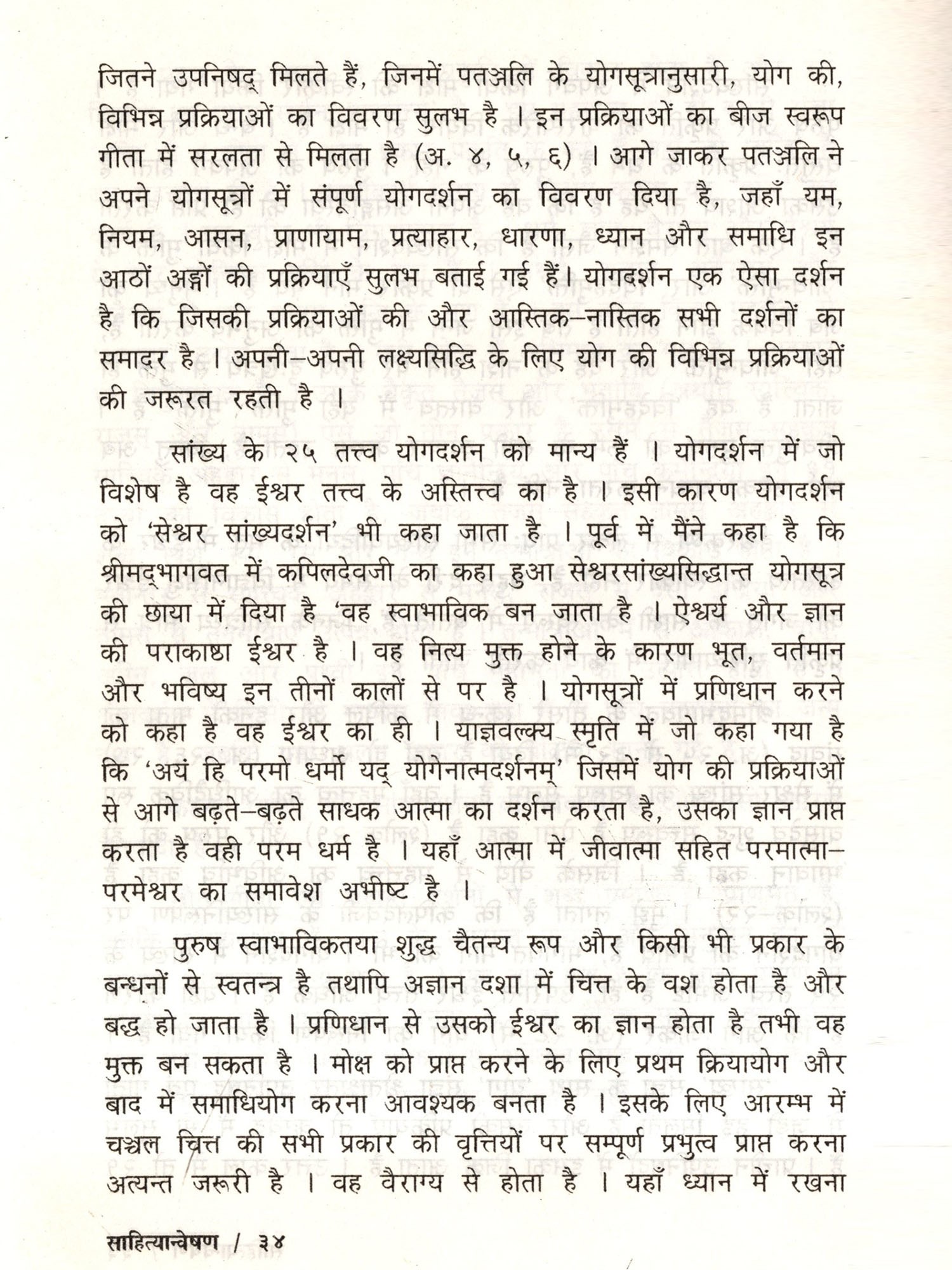 जितने उपनिषद् मिलते हैं, जिनमें पतञ्जलि के योगसूत्रानुसारी, योग की, विभिन्न प्रक्रियाओं का विवरण सुलभ है । इन प्रक्रियाओं का बीज स्वरूप गीता में सरलता से मिलता है (अ. ४, ५, ६) । आगे जाकर पतञ्जलि ने अपने योगसूत्रों में संपूर्ण योगदर्शन का विवरण दिया है, जहाँ यम, नियम, आसन, प्राणायाम, प्रत्याहार, धारणा, ध्यान और समाधि इन आठों अङ्गों की प्रक्रियाएँ सुलभ बताई गई हैं। योगदर्शन एक ऐसा दर्शन है कि जिसकी प्रक्रियाओं की और आस्तिक–नास्तिक सभी दर्शनों का समादर है । अपनी–अपनी लक्ष्यसिद्धि के लिए योग की विभिन्न प्रक्रियाओं की जरूरत रहती है ।

सांख्य के २५ तत्त्व योगदर्शन को मान्य हैं । योगदर्शन में जो विशेष है वह ईश्वर तत्त्व के अस्तित्त्व का है । इसी कारण योगदर्शन को 'सेश्वर सांख्यदर्शन' भी कहा जाता है । पूर्व में मैंने कहा है कि श्रीमद्भागवत में कपिलदेवजी का कहा हुआ सेश्वरसांख्यसिद्धान्त योगसूत्र की छाया में दिया है 'वह स्वाभाविक बन जाता है । ऐश्वर्य और ज्ञान की पराकाष्ठा ईश्वर है । वह नित्य मुक्त होने के कारण भूत, वर्तमान और भविष्य इन तीनों कालों से पर है । योगसूत्रों में प्रणिधान करने को कहा है वह ईश्वर का ही । याज्ञवल्क्य स्मृति में जो कहा गया है कि 'अयं हि परमो धर्मो यद् योगेनात्मदर्शनम्' जिसमें योग की प्रक्रियाओं से आगे बढ़ते–बढ़ते साधक आत्मा का दर्शन करता है, उसका ज्ञान प्राप्त करता है वही परम धर्म है । यहाँ आत्मा में जीवात्मा सहित परमात्मा–परमेश्वर का समावेश अभीष्ट है ।

पुरुष स्वाभाविकतया शुद्ध चैतन्य रूप और किसी भी प्रकार के बन्धनों से स्वतन्त्र है तथापि अज्ञान दशा में चित्त के वश होता है और बद्ध हो जाता है । प्रणिधान से उसको ईश्वर का ज्ञान होता है तभी वह मुक्त बन सकता है । मोक्ष को प्राप्त करने के लिए प्रथम क्रियायोग और बाद में समाधियोग करना आवश्यक बनता है । इसके लिए आरम्भ में चञ्चल चित्त की सभी प्रकार की वृत्तियों पर सम्पूर्ण प्रभुत्व प्राप्त करना अत्यन्त जरूरी है । वह वैराग्य से होता है । यहाँ ध्यान में रखना

साहित्यान्वेषण / ३४